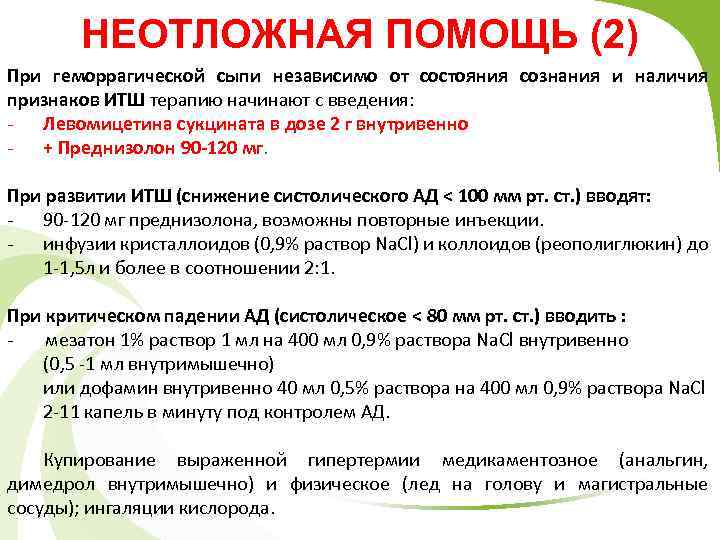 НЕОТЛОЖНАЯ ПОМОЩЬ (2)

При геморрагической сыпи независимо от состояния сознания и наличия признаков ИТШ терапию начинают с введения:
- Левомицетина сукцината в дозе 2 г внутривенно
- + Преднизолон 90-120 мг.

При развитии ИТШ (снижение систолического АД < 100 мм рт. ст.) вводят:
- 90-120 мг преднизолона, возможны повторные инъекции.
- инфузии кристаллоидов (0,9% раствор NaCl) и коллоидов (реополиглюкин) до 1-1,5л и более в соотношении 2:1.

При критическом падении АД (систолическое < 80 мм рт. ст.) вводить :
- мезатон 1% раствор 1 мл на 400 мл 0,9% раствора NaCl внутривенно (0,5 -1 мл внутримышечно)
или дофамин внутривенно 40 мл 0,5% раствора на 400 мл 0,9% раствора NaCl 2-11 капель в минуту под контролем АД.

Купирование выраженной гипертермии медикаментозное (анальгин, димедрол внутримышечно) и физическое (лед на голову и магистральные сосуды); ингаляции кислорода.